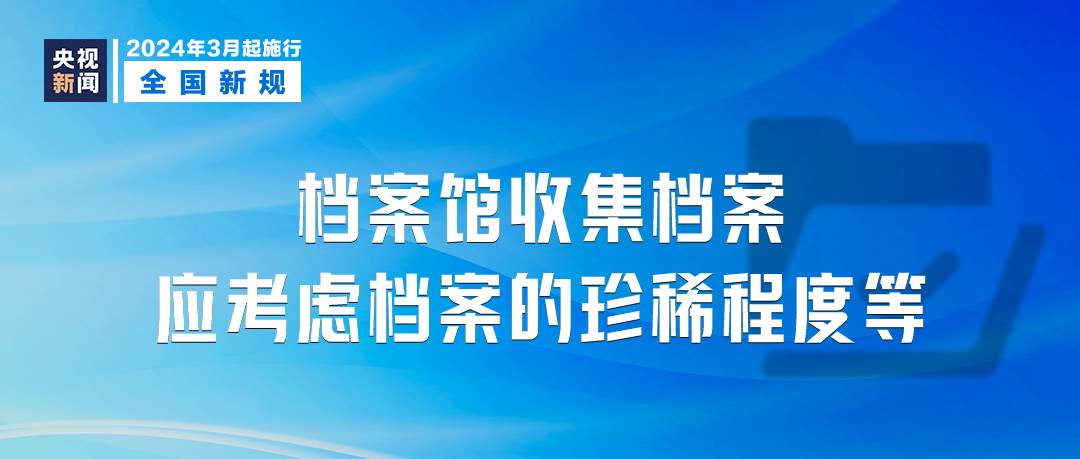 央视新闻

2024年3月起施行
全国新规

档案馆收集档案
应考虑档案的珍稀程度等